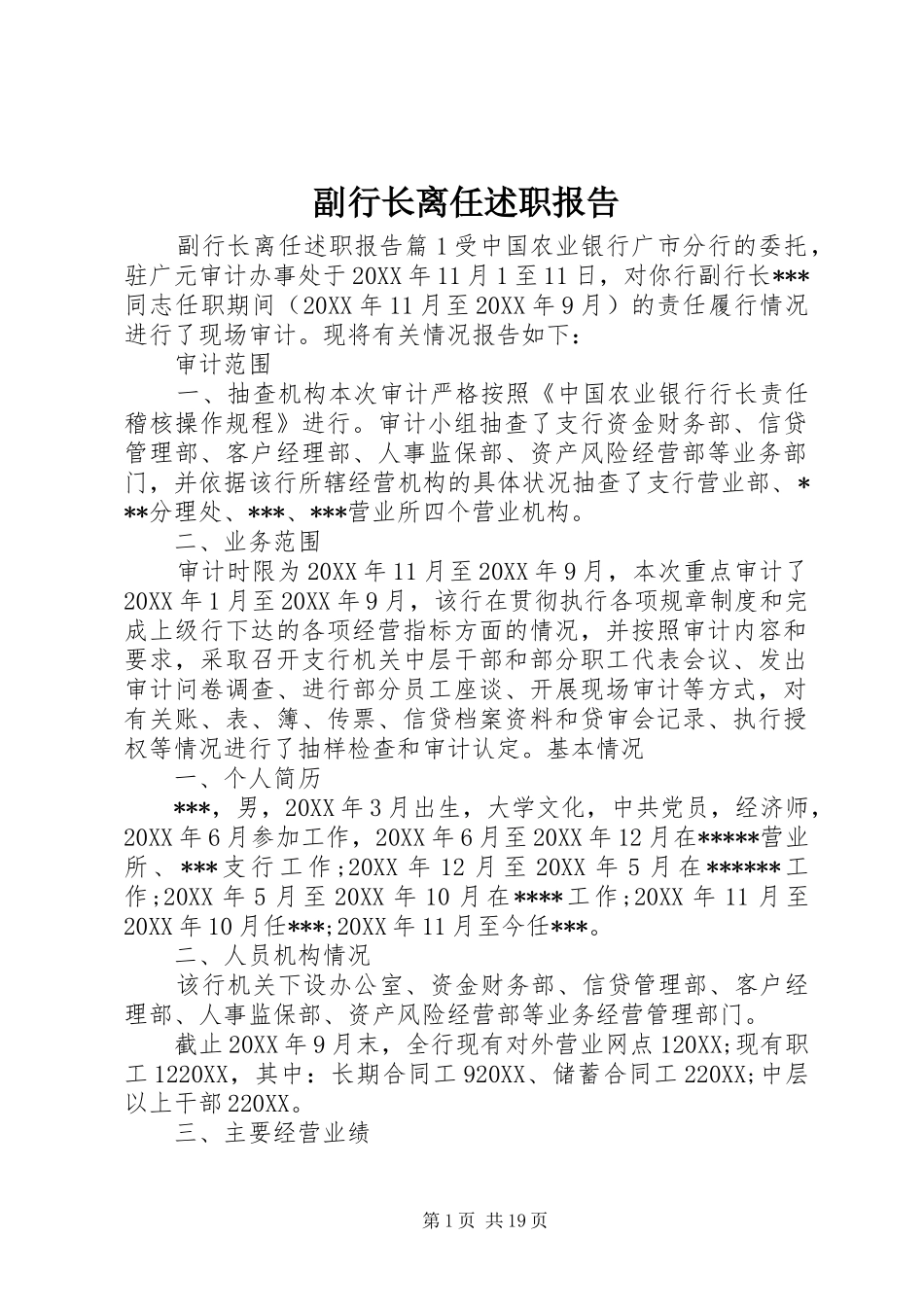 副行长离任述职报告

副行长离任述职报告篇1受中国农业银行广市分行的委托，驻广元审计办事处于20XX年11月1至11日，对你行副行长***同志任职期间（20XX年11月至20XX年9月）的责任履行情况进行了现场审计。现将有关情况报告如下：

审计范围

一、抽查机构本次审计严格按照《中国农业银行行长责任稽核操作规程》进行。审计小组抽查了支行资金财务部、信贷管理部、客户经理部、人事监保部、资产风险经营部等业务部门，并依据该行所辖经营机构的具体状况抽查了支行营业部、***分理处、***、***营业所四个营业机构。

二、业务范围

审计时限为20XX年11月至20XX年9月，本次重点审计了20XX年1月至20XX年9月，该行在贯彻执行各项规章制度和完成上级行下达的各项经营指标方面的情况，并按照审计内容和要求，采取召开支行机关中层干部和部分职工代表会议、发出审计问卷调查、进行部分员工座谈、开展现场审计等方式，对有关账、表、簿、传票、信贷档案资料和贷审会记录、执行授权等情况进行了抽样检查和审计认定。基本情况

一、个人简历

***，男，20XX年3月出生，大学文化，中共党员，经济师，20XX年6月参加工作，20XX年6月至20XX年12月在*****营业所、***支行工作;20XX年12月至20XX年5月在******工作;20XX年5月至20XX年10月在****工作;20XX年11月至20XX年10月任***;20XX年11月至今任***。

二、人员机构情况

该行机关下设办公室、资金财务部、信贷管理部、客户经理部、人事监保部、资产风险经营部等业务经营管理部门。

截止20XX年9月末，全行现有对外营业网点120XX;现有职工1220XX，其中：长期合同工920XX、储蓄合同工220XX;中层以上干部220XX。

三、主要经营业绩

第1页 共19页